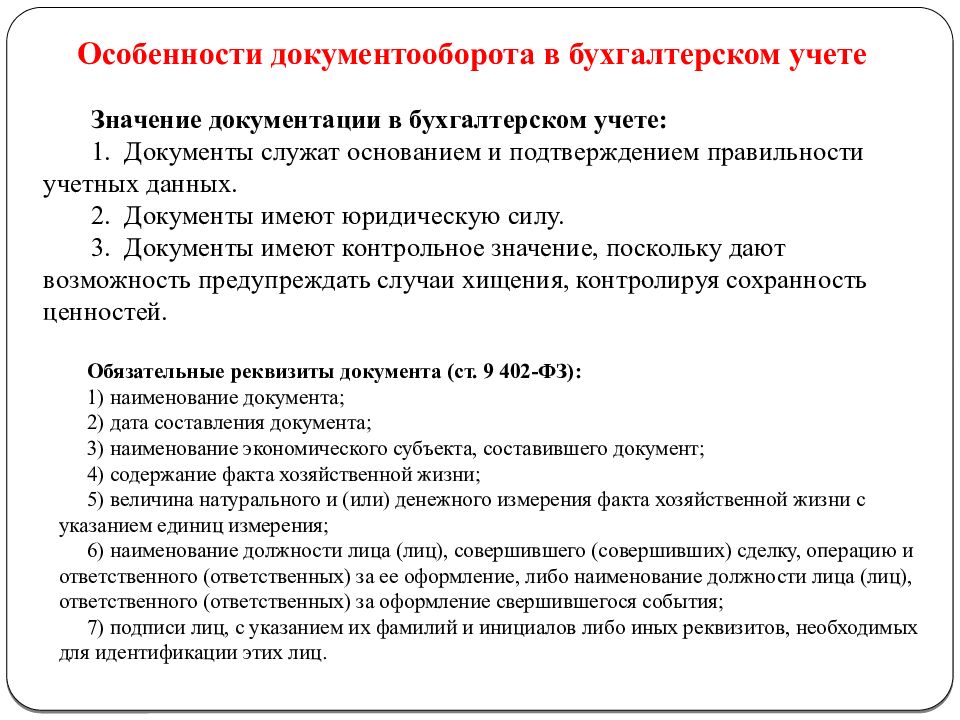 Особенности документооборота в бухгалтерском учете

Значение документации в бухгалтерском учете:

1. Документы служат основанием и подтверждением правильности учетных данных.

2. Документы имеют юридическую силу.

3. Документы имеют контрольное значение, поскольку дают возможность предупреждать случаи хищения, контролируя сохранность ценностей.

Обязательные реквизиты документа (ст. 9 402-ФЗ):

1) наименование документа;

2) дата составления документа;

3) наименование экономического субъекта, составившего документ;

4) содержание факта хозяйственной жизни;

5) величина натурального и (или) денежного измерения факта хозяйственной жизни с указанием единиц измерения;

6) наименование должности лица (лиц), совершившего (совершивших) сделку, операцию и ответственного (ответственных) за ее оформление, либо наименование должности лица (лиц), ответственного (ответственных) за оформление свершившегося события;

7) подписи лиц, с указанием их фамилий и инициалов либо иных реквизитов, необходимых для идентификации этих лиц.